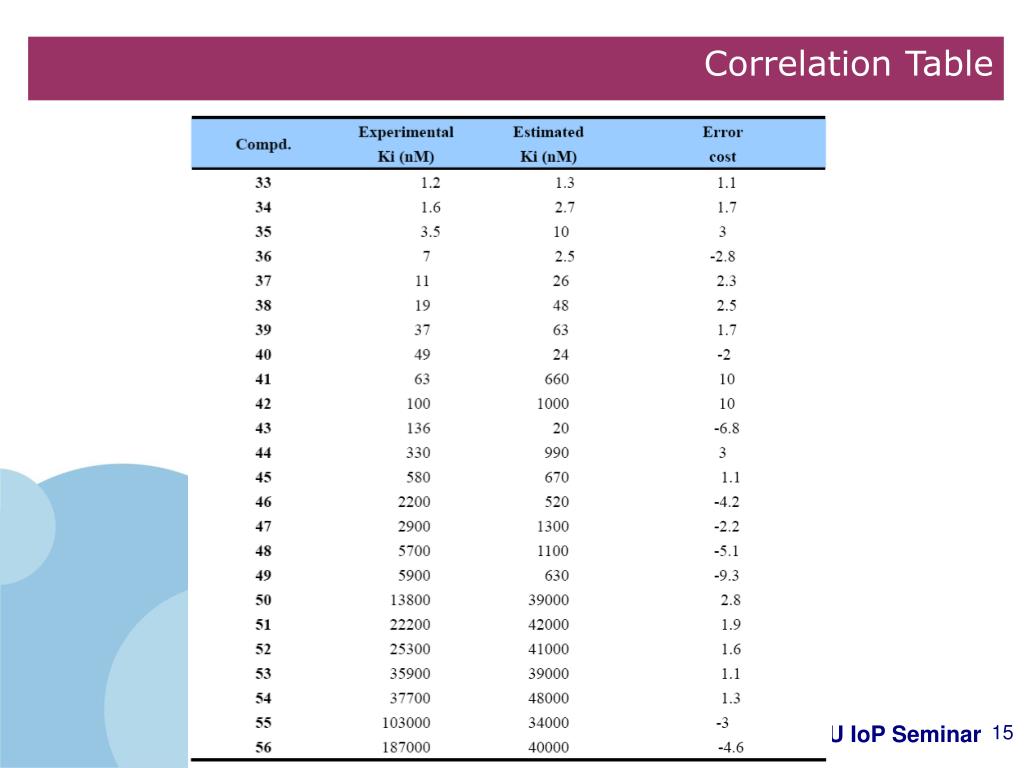 Correlation Table

| Compd. | Experimental Ki (nM) | Estimated Ki (nM) | Error cost |
|---|---|---|---|
| 33 | 1.2 | 1.3 | 1.1 |
| 34 | 1.6 | 2.7 | 1.7 |
| 35 | 3.5 | 10 | 3 |
| 36 | 7 | 2.5 | -2.8 |
| 37 | 11 | 26 | 2.3 |
| 38 | 19 | 48 | 2.5 |
| 39 | 37 | 63 | 1.7 |
| 40 | 49 | 24 | -2 |
| 41 | 63 | 660 | 10 |
| 42 | 100 | 1000 | 10 |
| 43 | 136 | 20 | -6.8 |
| 44 | 330 | 990 | 3 |
| 45 | 580 | 670 | 1.1 |
| 46 | 2200 | 520 | -4.2 |
| 47 | 2900 | 1300 | -2.2 |
| 48 | 5700 | 1100 | -5.1 |
| 49 | 5900 | 630 | -9.3 |
| 50 | 13800 | 39000 | 2.8 |
| 51 | 22200 | 42000 | 1.9 |
| 52 | 25300 | 41000 | 1.6 |
| 53 | 35900 | 39000 | 1.1 |
| 54 | 37700 | 48000 | 1.3 |
| 55 | 103000 | 34000 | -3 |
| 56 | 187000 | 40000 | -4.6 |

U IoP Seminar 15